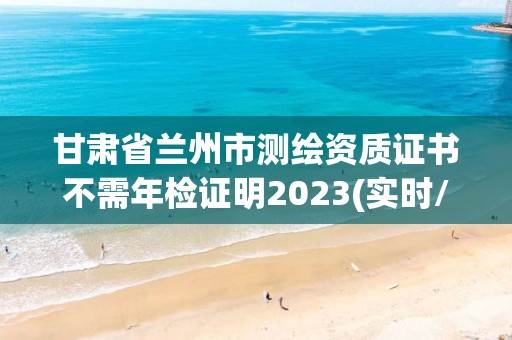 甘肃省兰州市测绘资质证书不需年检证明2023(实时/